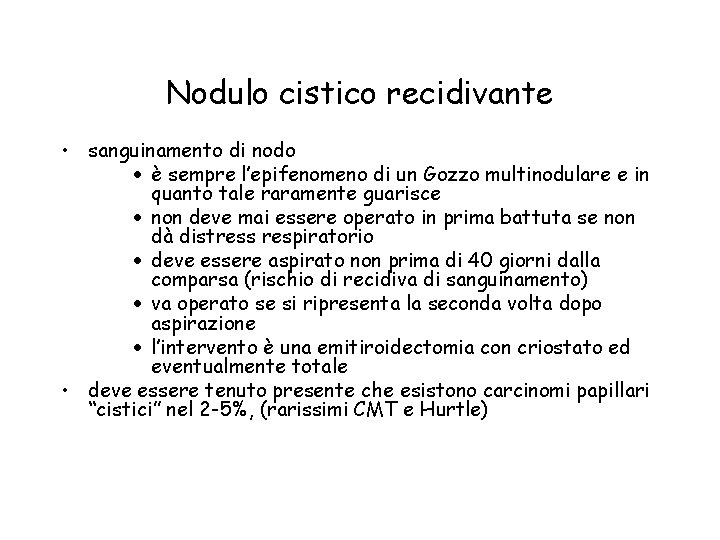 Nodulo cistico recidivante

• sanguinamento di nodo
  • è sempre l'epifenomeno di un Gozzo multinodulare e in quanto tale raramente guarisce
  • non deve mai essere operato in prima battuta se non dà distress respiratorio
  • deve essere aspirato non prima di 40 giorni dalla comparsa (rischio di recidiva di sanguinamento)
  • va operato se si ripresenta la seconda volta dopo aspirazione
  • l'intervento è una emitiroidectomia con criostato ed eventualmente totale
• deve essere tenuto presente che esistono carcinomi papillari "cistici" nel 2-5%, (rarissimi CMT e Hurtle)